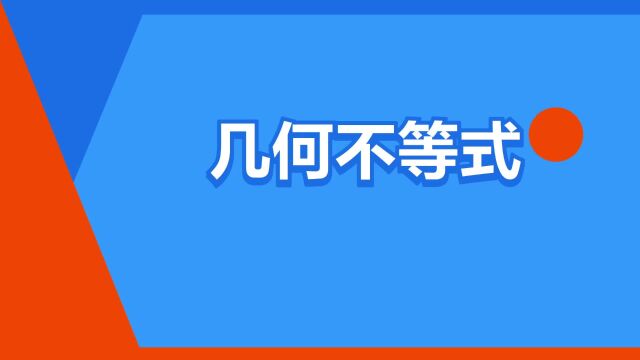 几何不等式